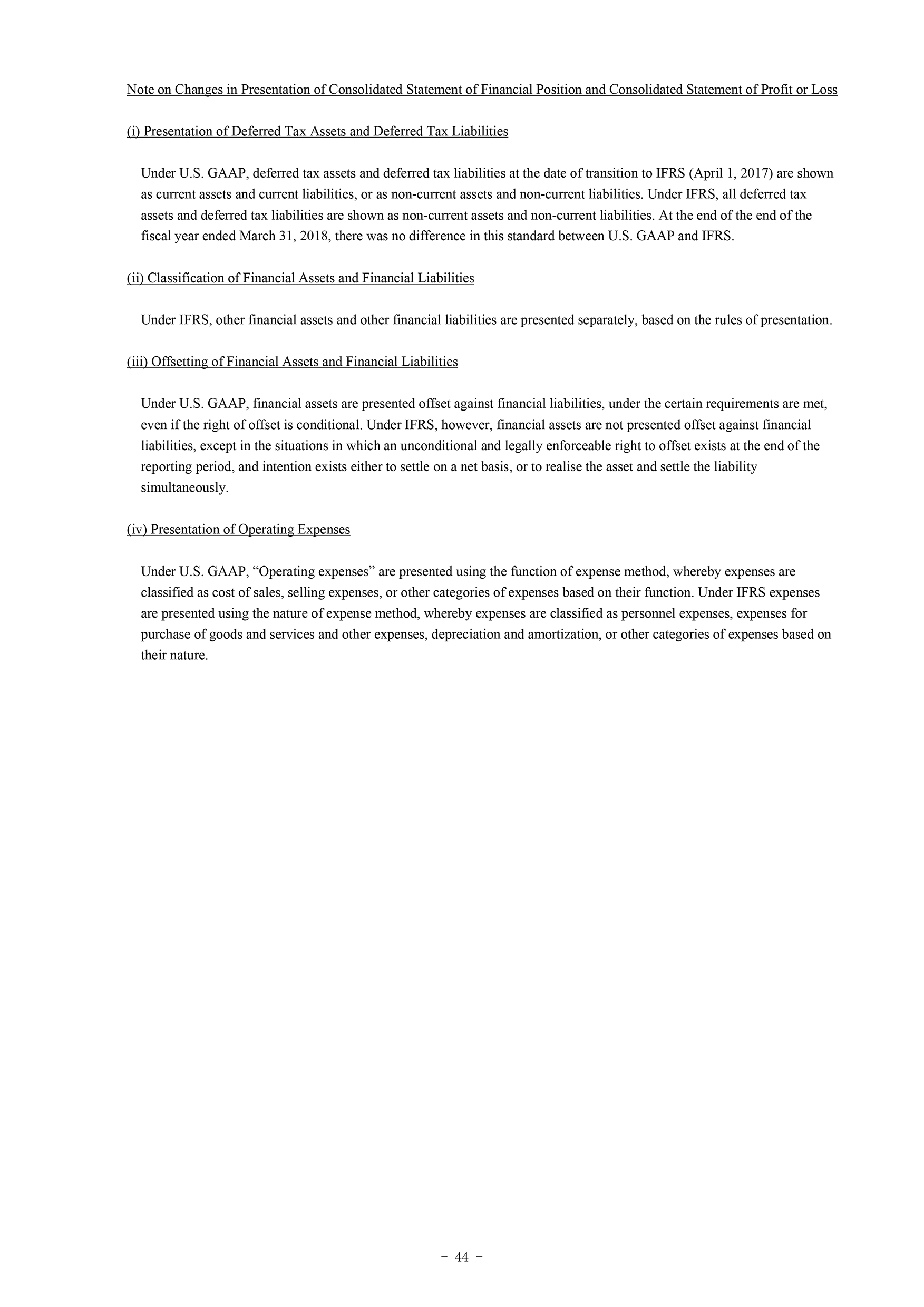 Note on Changes in Presentation of Consolidated Statement of Financial Position and Consolidated Statement of Profit or Loss

(i) Presentation of Deferred Tax Assets and Deferred Tax Liabilities

Under U.S. GAAP, deferred tax assets and deferred tax liabilities at the date of transition to IFRS (April 1, 2017) are shown as current assets and current liabilities, or as non-current assets and non-current liabilities. Under IFRS, all deferred tax assets and deferred tax liabilities are shown as non-current assets and non-current liabilities. At the end of the end of the fiscal year ended March 31, 2018, there was no difference in this standard between U.S. GAAP and IFRS.

(ii) Classification of Financial Assets and Financial Liabilities

Under IFRS, other financial assets and other financial liabilities are presented separately, based on the rules of presentation.

(iii) Offsetting of Financial Assets and Financial Liabilities

Under U.S. GAAP, financial assets are presented offset against financial liabilities, under the certain requirements are met, even if the right of offset is conditional. Under IFRS, however, financial assets are not presented offset against financial liabilities, except in the situations in which an unconditional and legally enforceable right to offset exists at the end of the reporting period, and intention exists either to settle on a net basis, or to realise the asset and settle the liability simultaneously.

(iv) Presentation of Operating Expenses

Under U.S. GAAP, “Operating expenses” are presented using the function of expense method, whereby expenses are classified as cost of sales, selling expenses, or other categories of expenses based on their function. Under IFRS expenses are presented using the nature of expense method, whereby expenses are classified as personnel expenses, expenses for purchase of goods and services and other expenses, depreciation and amortization, or other categories of expenses based on their nature.

- 44 -